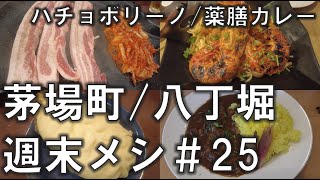 ハチョボリーノ／薬膳カレー

茅場町／八丁堀

週末メシ＃25